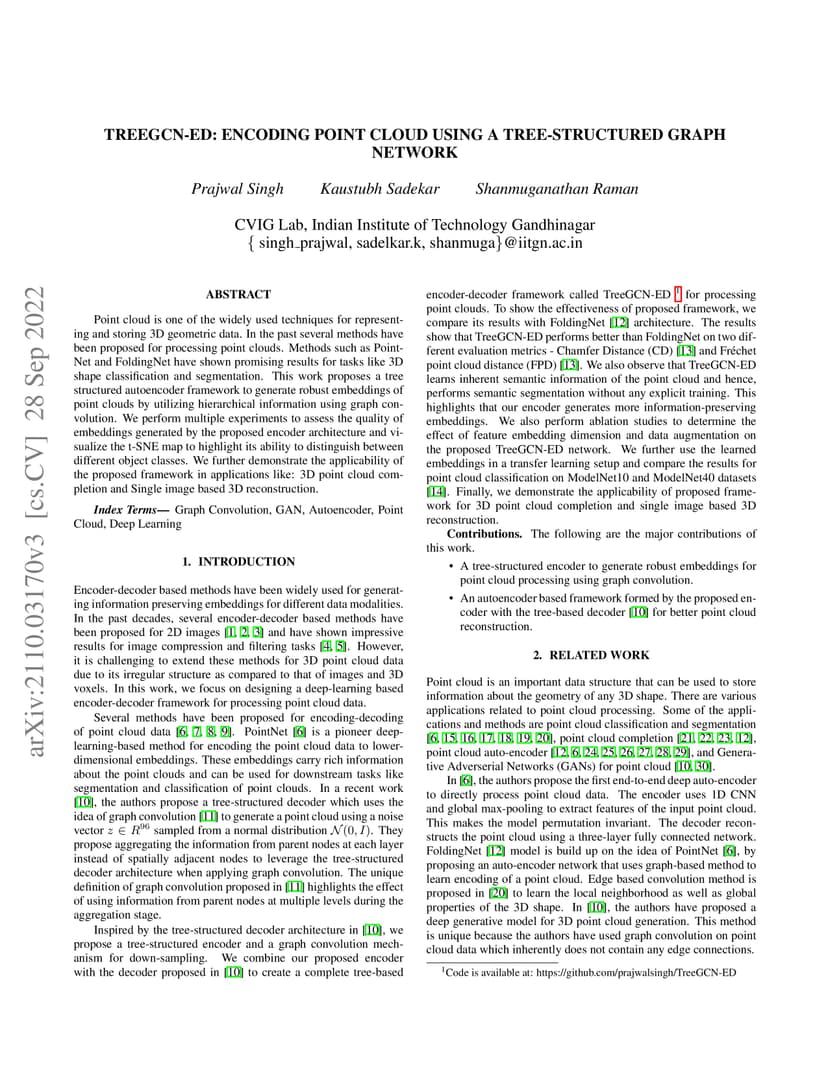 arXiv:2110.03170v3 [cs.CV] 28 Sep 2022

TREEGCN-ED: ENCODING POINT CLOUD USING A TREE-STRUCTURED GRAPH NETWORK

Prajwal Singh Kaustubh Sadekar Shanmuganathan Raman

CVIG Lab, Indian Institute of Technology Gandhinagar
{ singh_prajwal, sadelkar.k, shanmuga}@iitgn.ac.in

ABSTRACT

Point cloud is one of the widely used techniques for representing and storing 3D geometric data. In the past several methods have been proposed for processing point clouds. Methods such as PointNet and FoldingNet have shown promising results for tasks like 3D shape classification and segmentation. This work proposes a tree structured autoencoder framework to generate robust embeddings of point clouds by utilizing hierarchical information using graph convolution. We perform multiple experiments to assess the quality of embeddings generated by the proposed encoder architecture and visualize the t-SNE map to highlight its ability to distinguish between different object classes. We further demonstrate the applicability of the proposed framework in applications like: 3D point cloud completion and Single image based 3D reconstruction.

Index Terms— Graph Convolution, GAN, Autoencoder, Point Cloud, Deep Learning

1. INTRODUCTION

Encoder-decoder based methods have been widely used for generating information preserving embeddings for different data modalities. In the past decades, several encoder-decoder based methods have been proposed for 2D images [1, 2, 3] and have shown impressive results for image compression and filtering tasks [4, 5]. However, it is challenging to extend these methods for 3D point cloud data due to its irregular structure as compared to that of images and 3D voxels. In this work, we focus on designing a deep-learning based encoder-decoder framework for processing point cloud data.

Several methods have been proposed for encoding-decoding of point cloud data [6, 7, 8, 9]. PointNet [6] is a pioneer deep-learning-based method for encoding the point cloud data to lower-dimensional embeddings. These embeddings carry rich information about the point clouds and can be used for downstream tasks like segmentation and classification of point clouds. In a recent work [10], the authors propose a tree-structured decoder which uses the idea of graph convolution [11] to generate a point cloud using a noise vector $z \in R^{96}$ sampled from a normal distribution $\mathcal{N}(0, I)$. They propose aggregating the information from parent nodes at each layer instead of spatially adjacent nodes to leverage the tree-structured decoder architecture when applying graph convolution. The unique definition of graph convolution proposed in [11] highlights the effect of using information from parent nodes at multiple levels during the aggregation stage.

Inspired by the tree-structured decoder architecture in [10], we propose a tree-structured encoder and a graph convolution mechanism for down-sampling. We combine our proposed encoder with the decoder proposed in [10] to create a complete tree-based encoder-decoder framework called TreeGCN-ED $^1$ for processing point clouds. To show the effectiveness of proposed framework, we compare its results with FoldingNet [12] architecture. The results show that TreeGCN-ED performs better than FoldingNet on two different evaluation metrics - Chamfer Distance (CD) [13] and Fréchet point cloud distance (FPD) [13]. We also observe that TreeGCN-ED learns inherent semantic information of the point cloud and hence, performs semantic segmentation without any explicit training. This highlights that our encoder generates more information-preserving embeddings. We also perform ablation studies to determine the effect of feature embedding dimension and data augmentation on the proposed TreeGCN-ED network. We further use the learned embeddings in a transfer learning setup and compare the results for point cloud classification on ModelNet10 and ModelNet40 datasets [14]. Finally, we demonstrate the applicability of proposed framework for 3D point cloud completion and single image based 3D reconstruction.

Contributions. The following are the major contributions of this work.

• A tree-structured encoder to generate robust embeddings for point cloud processing using graph convolution.

• An autoencoder based framework formed by the proposed encoder with the tree-based decoder [10] for better point cloud reconstruction.

2. RELATED WORK

Point cloud is an important data structure that can be used to store information about the geometry of any 3D shape. There are various applications related to point cloud processing. Some of the applications and methods are point cloud classification and segmentation [6, 15, 16, 17, 18, 19, 20], point cloud completion [21, 22, 23, 12], point cloud auto-encoder [12, 6, 24, 25, 26, 27, 28, 29], and Generative Adverserial Networks (GANs) for point cloud [10, 30].

In [6], the authors propose the first end-to-end deep auto-encoder to directly process point cloud data. The encoder uses 1D CNN and global max-pooling to extract features of the input point cloud. This makes the model permutation invariant. The decoder reconstructs the point cloud using a three-layer fully connected network. FoldingNet [12] model is build up on the idea of PointNet [6], by proposing an auto-encoder network that uses graph-based method to learn encoding of a point cloud. Edge based convolution method is proposed in [20] to learn the local neighborhood as well as global properties of the 3D shape. In [10], the authors have proposed a deep generative model for 3D point cloud generation. This method is unique because the authors have used graph convolution on point cloud data which inherently does not contain any edge connections.

$^1$Code is available at: https://github.com/prajwalsingh/TreeGCN-ED